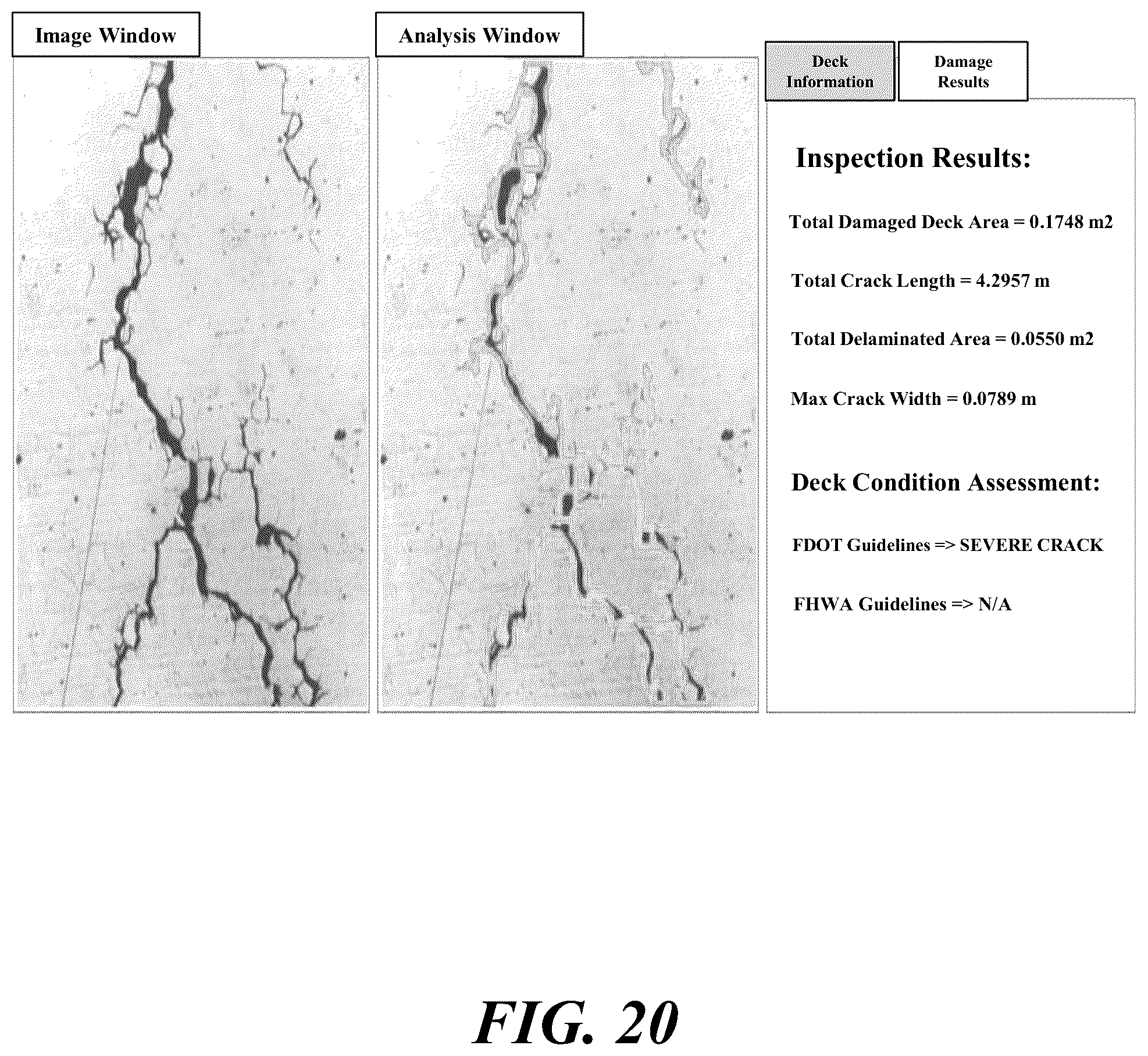 Image Window

Analysis Window

Deck Information

Damage Results

Inspection Results:

Total Damaged Deck Area = 0.1748 m2

Total Crack Length = 4.2957 m

Total Delaminated Area = 0.0550 m2

Max Crack Width = 0.0789 m

Deck Condition Assessment:

FDOT Guidelines => SEVERE CRACK

FHWA Guidelines => N/A

FIG. 20